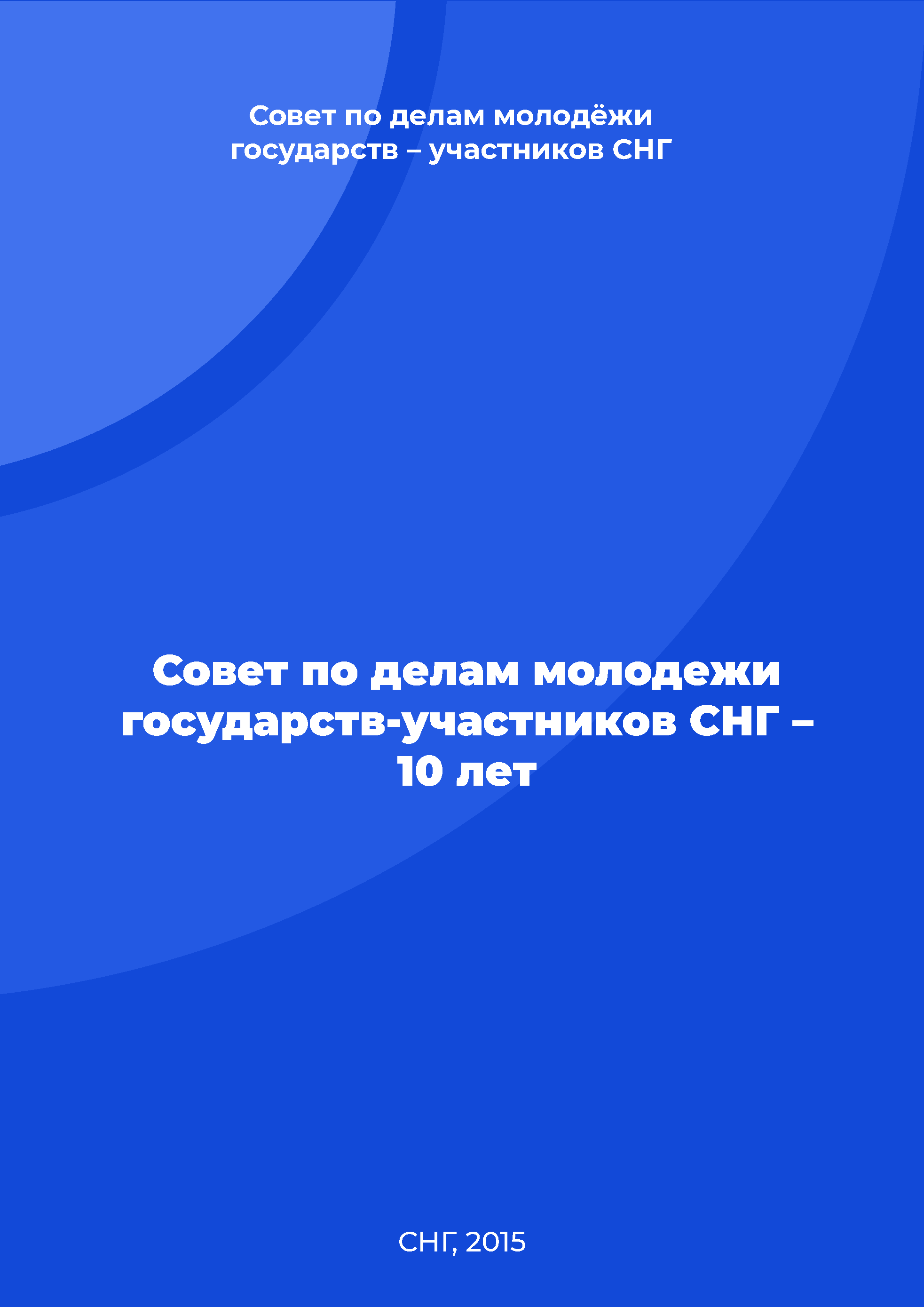 Совет по делам молодёжи государств – участников СНГ

Совет по делам молодежи государств-участников СНГ – 10 лет

СНГ, 2015